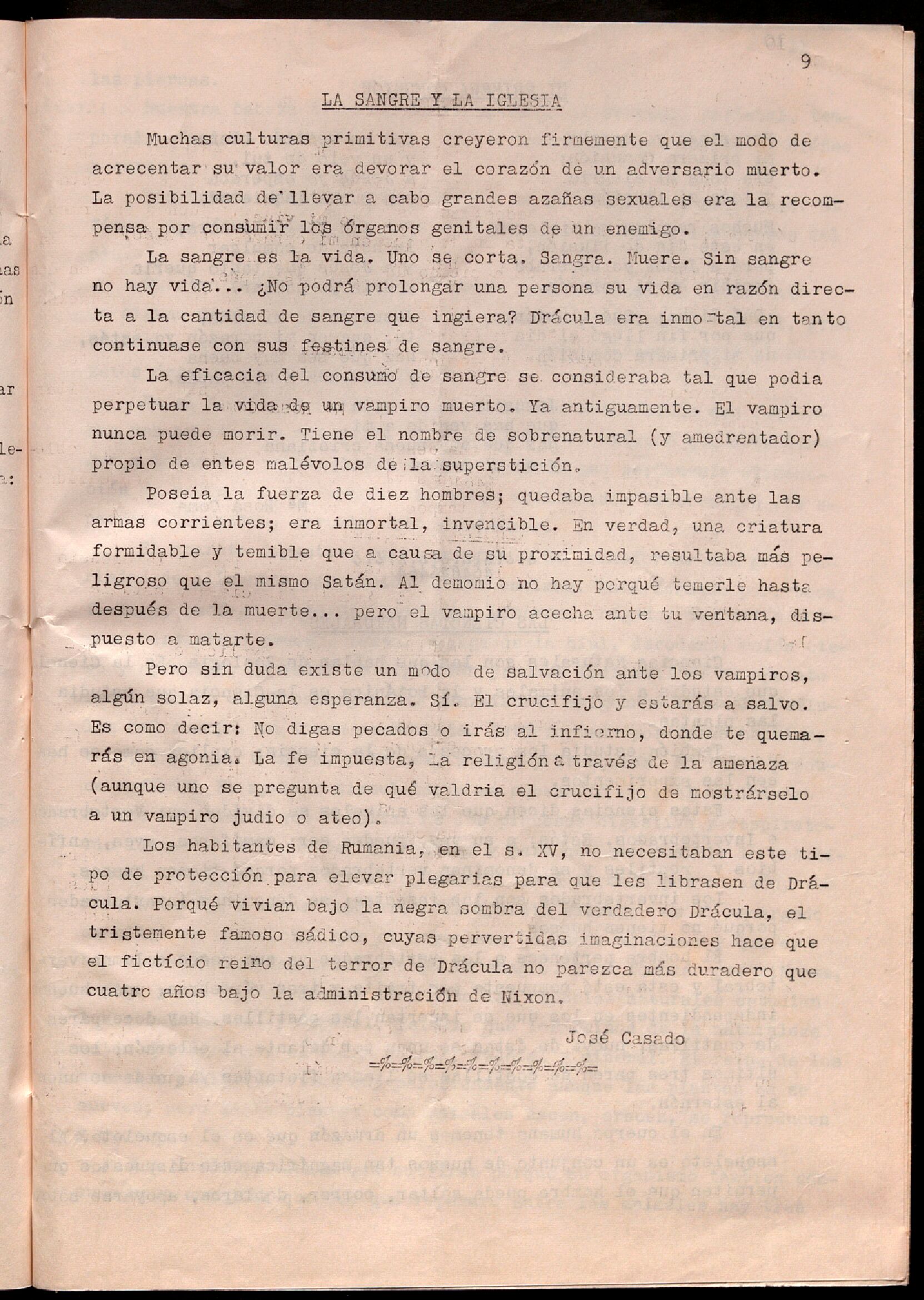 9

LA SANGRE Y LA IGLESIA

Muchas culturas primitivas creyeron firmemente que el modo de acrecentar su valor era devorar el corazón de un adversario muerto. La posibilidad de llevar a cabo grandes azañas sexuales era la recompensa por consumir los órganos genitales de un enemigo.

La sangre es la vida. Uno se corta. Sangra. Muere. Sin sangre no hay vida... ¿No podrá prolongar una persona su vida en razón directa a la cantidad de sangre que ingiera? Drácula era inmortal en tanto continuase con sus festines de sangre.

La eficacia del consumo de sangre se consideraba tal que podia perpetuar la vida de un vampiro muerto. Ya antiguamente. El vampiro nunca puede morir. Tiene el nombre de sobrenatural (y amedrentador) propio de entes malévolos de la superstición.

Poseia la fuerza de diez hombres; quedaba impasible ante las armas corrientes; era inmortal, invencible. En verdad, una criatura formidable y temible que a causa de su proximidad, resultaba más peligroso que el mismo Satán. Al demomio no hay porqué temerle hasta después de la muerte... pero el vampiro acecha ante tu ventana, dispuesto a matarte.

Pero sin duda existe un modo de salvación ante los vampiros, algún solaz, alguna esperanza. Sí. El crucifijo y estarás a salvo. Es como decir: No digas pecados o irás al infierno, donde te quemarás en agonia. La fe impuesta, La religión a través de la amenaza (aunque uno se pregunta de qué valdria el crucifijo de mostrárselo a un vampiro judio o ateo).

Los habitantes de Rumania, en el s. XV, no necesitaban este tipo de protección para elevar plegarias para que les librasen de Drácula. Porqué vivian bajo la negra sombra del verdadero Drácula, el tristemente famoso sádico, cuyas pervertidas imaginaciones hace que el fictício reino del terror de Drácula no parezca más duradero que cuatro años bajo la administración de Nixon.

José Casado

=%=%=%=%=%=%=%=%=%=%=